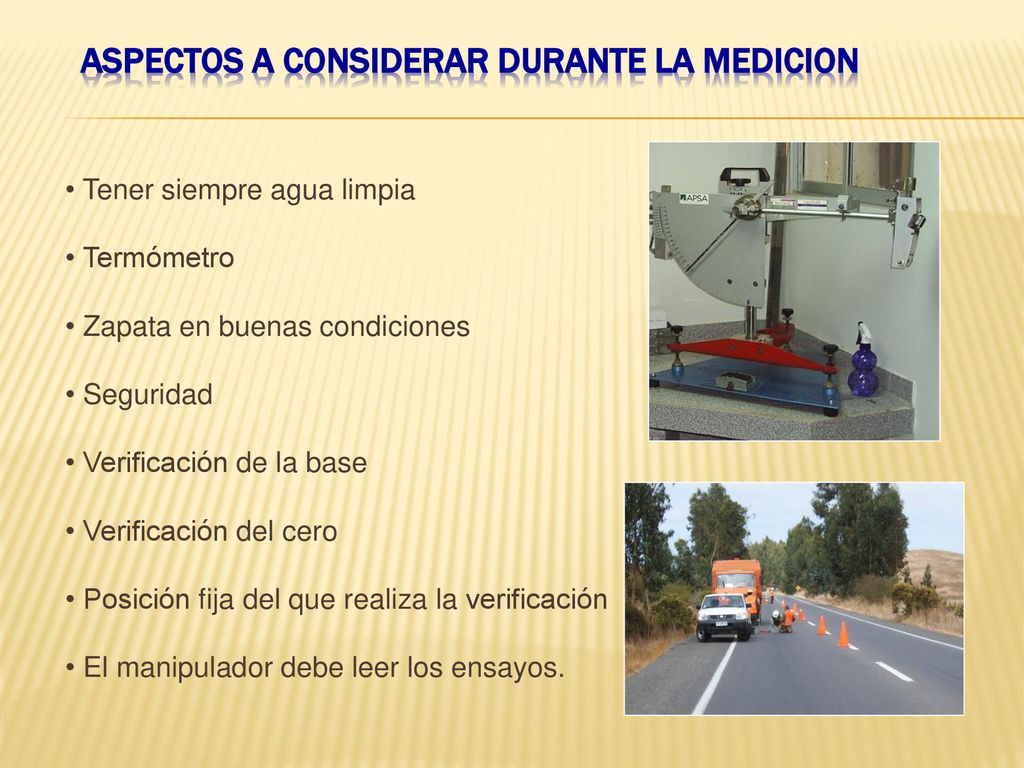 ASPECTOS A CONSIDERAR DURANTE LA MEDICION

• Tener siempre agua limpia

• Termómetro

• Zapata en buenas condiciones

• Seguridad

• Verificación de la base

• Verificación del cero

• Posición fija del que realiza la verificación

• El manipulador debe leer los ensayos.

APSA